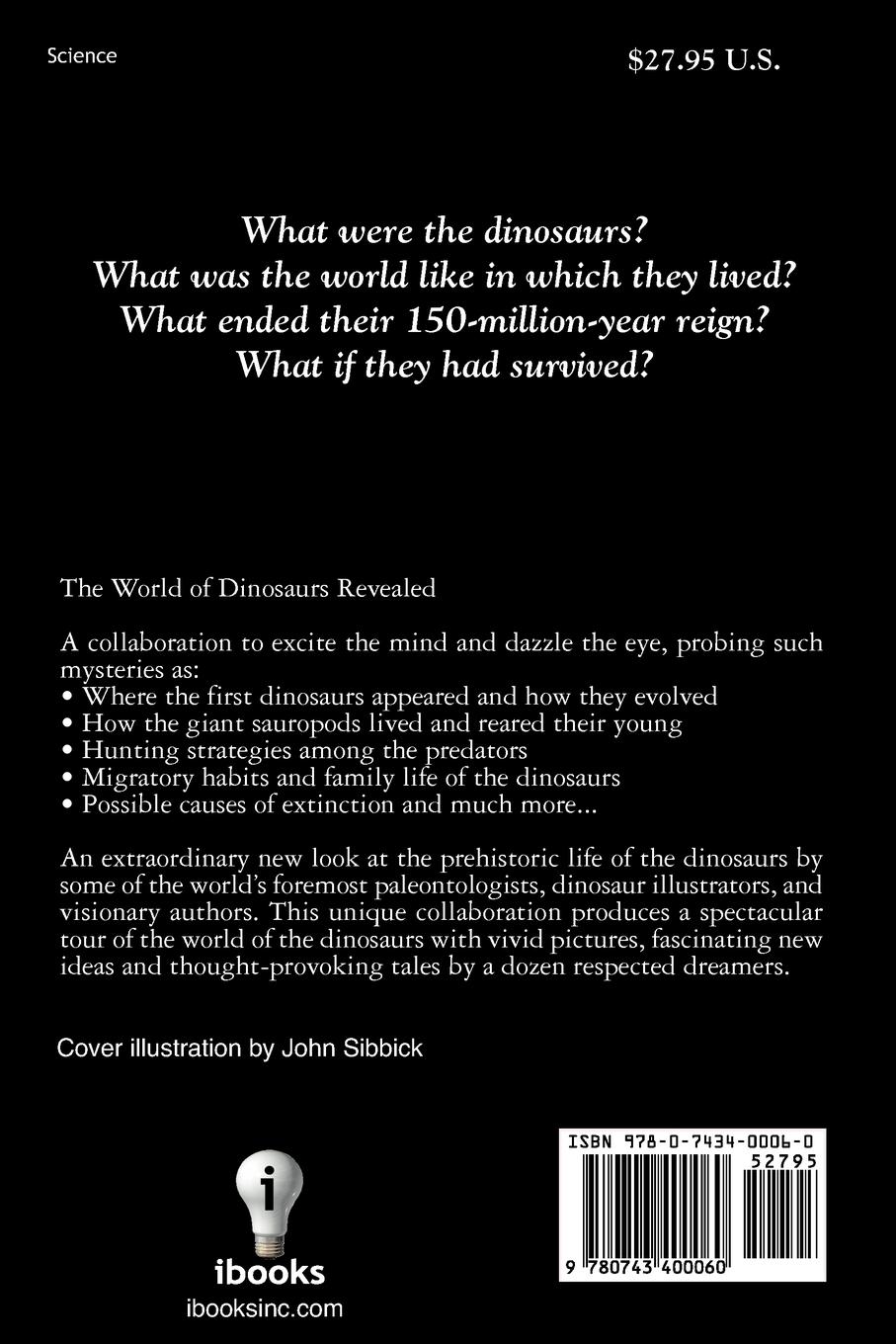 Science

$27.95 U.S.

What were the dinosaurs?
What was the world like in which they lived?
What ended their 150-million-year reign?
What if they had survived?

The World of Dinosaurs Revealed

A collaboration to excite the mind and dazzle the eye, probing such mysteries as:
• Where the first dinosaurs appeared and how they evolved
• How the giant sauropods lived and reared their young
• Hunting strategies among the predators
• Migratory habits and family life of the dinosaurs
• Possible causes of extinction and much more...

An extraordinary new look at the prehistoric life of the dinosaurs by some of the world's foremost paleontologists, dinosaur illustrators, and visionary authors. This unique collaboration produces a spectacular tour of the world of the dinosaurs with vivid pictures, fascinating new ideas and thought-provoking tales by a dozen respected dreamers.

Cover illustration by John Sibbick

i

ibooks

ibooksinc.com

ISBN 978-0-7434-0006-0

52795

9 780743 400060